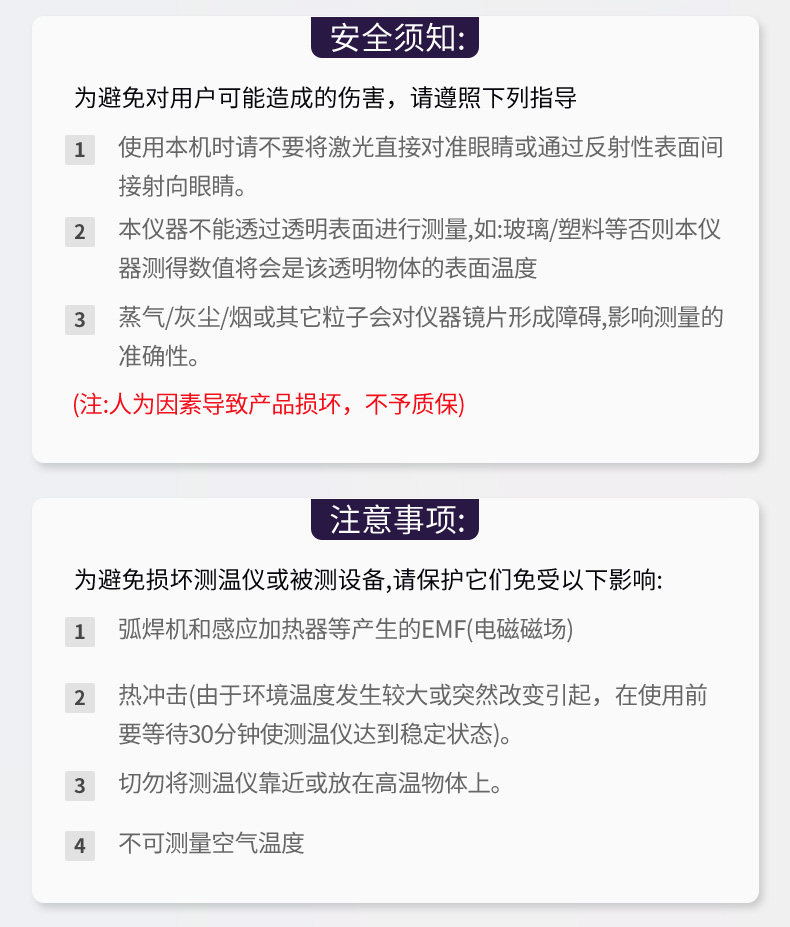 安全须知:

为避免对用户可能造成的伤害，请遵照下列指导

1 使用本机时请不要将激光直接对准眼睛或通过反射性表面间接射向眼睛。

2 本仪器不能透过透明表面进行测量,如:玻璃/塑料等否则本仪器测得数值将会是该透明物体的表面温度

3 蒸气/灰尘/烟或其它粒子会对仪器镜片形成障碍,影响测量的准确性。

(注:人为因素导致产品损坏，不予质保)

注意事项:

为避免损坏测温仪或被测设备,请保护它们免受以下影响:

1 弧焊机和感应加热器等产生的EMF(电磁磁场)

2 热冲击(由于环境温度发生较大或突然改变引起，在使用前要等待30分钟使测温仪达到稳定状态)。

3 切勿将测温仪靠近或放在高温物体上。

4 不可测量空气温度